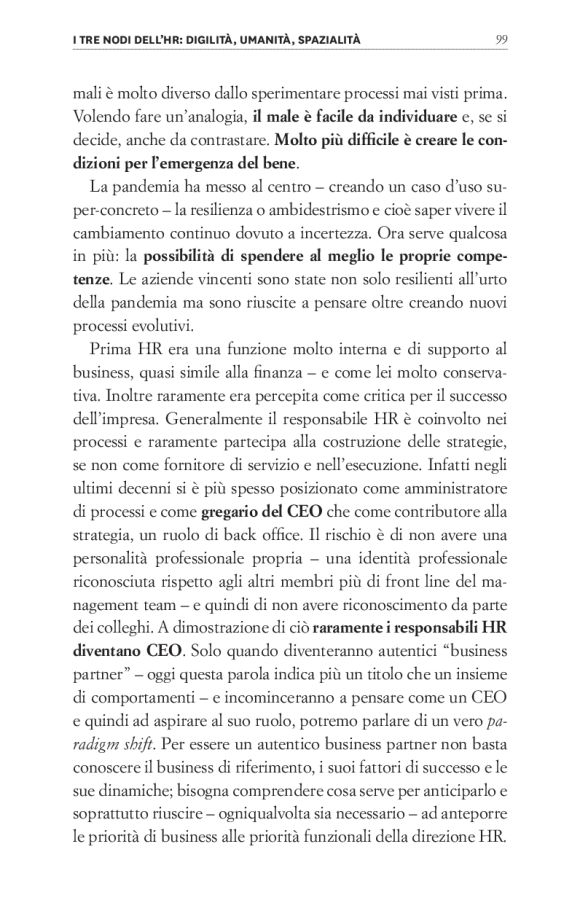 I TRE NODI DELL'HR: DIGILITÀ, UMANITÀ, SPAZIALITÀ 99

mali è molto diverso dallo sperimentare processi mai visti prima. Volendo fare un'analogia, il male è facile da individuare e, se si decide, anche da contrastare. Molto più difficile è creare le condizioni per l'emergenza del bene.

La pandemia ha messo al centro – creando un caso d'uso super-concreto – la resilienza o ambidestrismo e cioè saper vivere il cambiamento continuo dovuto a incertezza. Ora serve qualcosa in più: la possibilità di spendere al meglio le proprie competenze. Le aziende vincenti sono state non solo resilienti all'urto della pandemia ma sono riuscite a pensare oltre creando nuovi processi evolutivi.

Prima HR era una funzione molto interna e di supporto al business, quasi simile alla finanza – e come lei molto conservativa. Inoltre raramente era percepita come critica per il successo dell'impresa. Generalmente il responsabile HR è coinvolto nei processi e raramente partecipa alla costruzione delle strategie, se non come fornitore di servizio e nell'esecuzione. Infatti negli ultimi decenni si è più spesso posizionato come amministratore di processi e come gregario del CEO che come contributore alla strategia, un ruolo di back office. Il rischio è di non avere una personalità professionale propria – una identità professionale riconosciuta rispetto agli altri membri più di front line del management team – e quindi di non avere riconoscimento da parte dei colleghi. A dimostrazione di ciò raramente i responsabili HR diventano CEO. Solo quando diventeranno autentici "business partner" – oggi questa parola indica più un titolo che un insieme di comportamenti – e incominceranno a pensare come un CEO e quindi ad aspirare al suo ruolo, potremo parlare di un vero paradigm shift. Per essere un autentico business partner non basta conoscere il business di riferimento, i suoi fattori di successo e le sue dinamiche; bisogna comprendere cosa serve per anticiparlo e soprattutto riuscire – ogniqualvolta sia necessario – ad anteporre le priorità di business alle priorità funzionali della direzione HR.